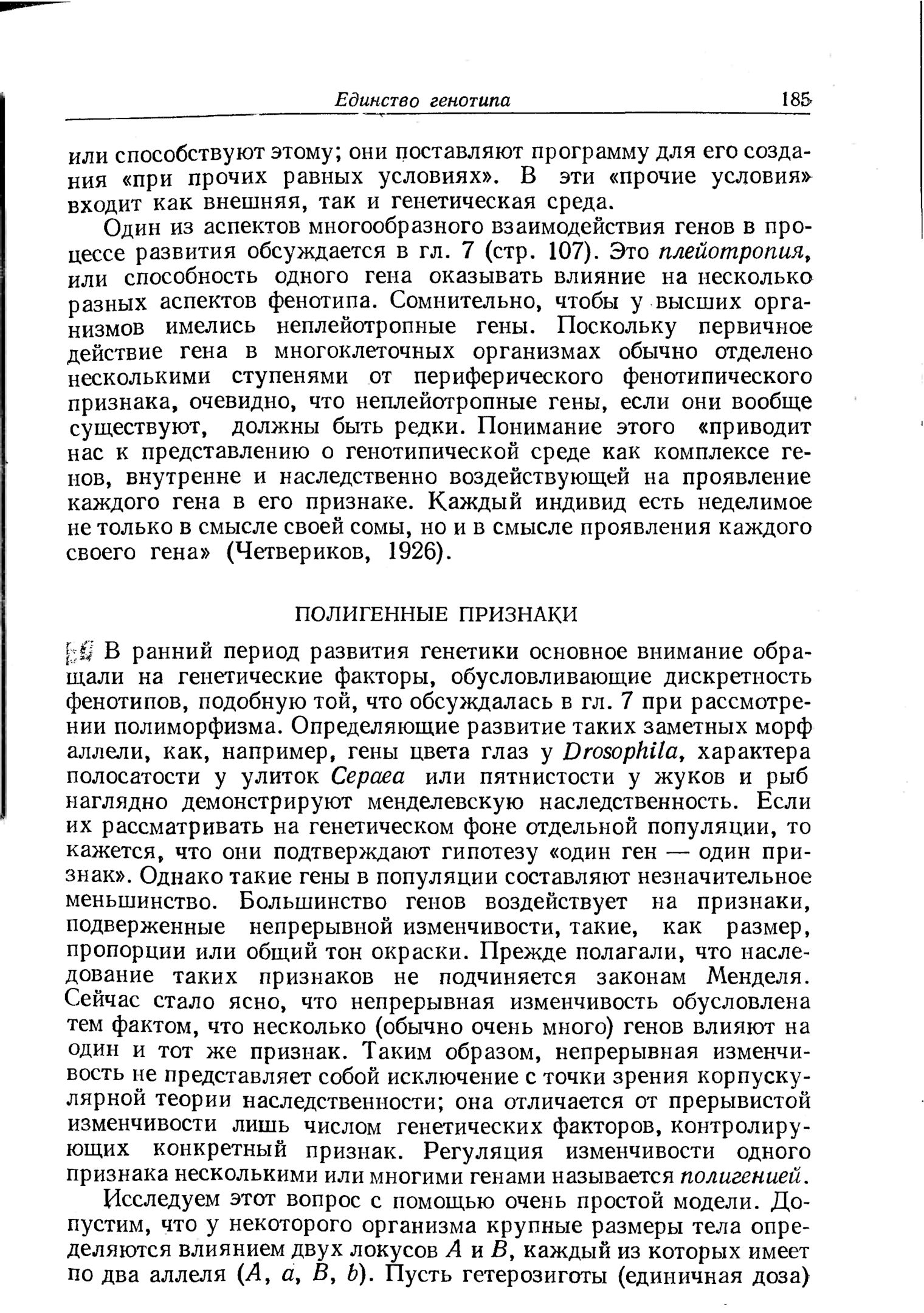 Единство генотипа 185

или способствуют этому; они поставляют программу для его создания «при прочих равных условиях». В эти «прочие условия» входит как внешняя, так и генетическая среда.

Один из аспектов многообразного взаимодействия генов в процессе развития обсуждается в гл. 7 (стр. 107). Это плейотропия, или способность одного гена оказывать влияние на несколько разных аспектов фенотипа. Сомнительно, чтобы у высших организмов имелись неплейотропные гены. Поскольку первичное действие гена в многоклеточных организмах обычно отделено несколькими ступенями от периферического фенотипического признака, очевидно, что неплейотропные гены, если они вообще существуют, должны быть редки. Понимание этого «приводит нас к представлению о генотипической среде как комплексе генов, внутренне и наследственно воздействующей на проявление каждого гена в его признаке. Каждый индивид есть неделимое не только в смысле своей сомы, но и в смысле проявления каждого своего гена» (Четвериков, 1926).

ПОЛИГЕННЫЕ ПРИЗНАКИ

В ранний период развития генетики основное внимание обращали на генетические факторы, обусловливающие дискретность фенотипов, подобную той, что обсуждалась в гл. 7 при рассмотрении полиморфизма. Определяющие развитие таких заметных морф аллели, как, например, гены цвета глаз у Drosophila, характера полосатости у улиток Cepaea или пятнистости у жуков и рыб наглядно демонстрируют менделевскую наследственность. Если их рассматривать на генетическом фоне отдельной популяции, то кажется, что они подтверждают гипотезу «один ген — один признак». Однако такие гены в популяции составляют незначительное меньшинство. Большинство генов воздействует на признаки, подверженные непрерывной изменчивости, такие, как размер, пропорции или общий тон окраски. Прежде полагали, что наследование таких признаков не подчиняется законам Менделя. Сейчас стало ясно, что непрерывная изменчивость обусловлена тем фактом, что несколько (обычно очень много) генов влияют на один и тот же признак. Таким образом, непрерывная изменчивость не представляет собой исключение с точки зрения корпускулярной теории наследственности; она отличается от прерывистой изменчивости лишь числом генетических факторов, контролирующих конкретный признак. Регуляция изменчивости одного признака несколькими или многими генами называется полигенией.

Исследуем этот вопрос с помощью очень простой модели. Допустим, что у некоторого организма крупные размеры тела определяются влиянием двух локусов $A$ и $B$, каждый из которых имеет по два аллеля ($A$, $a$, $B$, $b$). Пусть гетерозиготы (единичная доза)